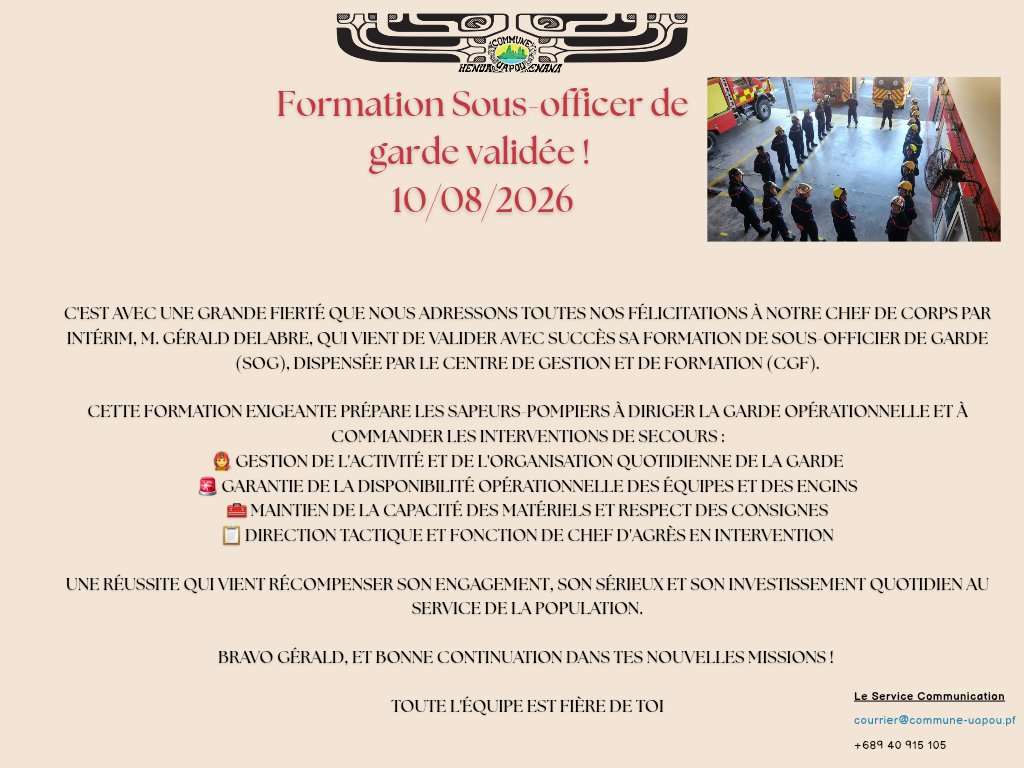 COMMUNE
HENUA UAPOU ENANA

Formation Sous-officer de garde validée !
10/08/2026

C'EST AVEC UNE GRANDE FIERTÉ QUE NOUS ADRESSONS TOUTES NOS FÉLICITATIONS À NOTRE CHEF DE CORPS PAR INTÉRIM, M. GÉRALD DELABRE, QUI VIENT DE VALIDER AVEC SUCCÈS SA FORMATION DE SOUS-OFFICIER DE GARDE (SOG), DISPENSÉE PAR LE CENTRE DE GESTION ET DE FORMATION (CGF).

CETTE FORMATION EXIGEANTE PRÉPARE LES SAPEURS-POMPIERS À DIRIGER LA GARDE OPÉRATIONNELLE ET À COMMANDER LES INTERVENTIONS DE SECOURS :
👩‍🚒 GESTION DE L'ACTIVITÉ ET DE L'ORGANISATION QUOTIDIENNE DE LA GARDE
🚨 GARANTIE DE LA DISPONIBILITÉ OPÉRATIONNELLE DES ÉQUIPES ET DES ENGINS
🧰 MAINTIEN DE LA CAPACITÉ DES MATÉRIELS ET RESPECT DES CONSIGNES
📋 DIRECTION TACTIQUE ET FONCTION DE CHEF D'AGRÈS EN INTERVENTION

UNE RÉUSSITE QUI VIENT RÉCOMPENSER SON ENGAGEMENT, SON SÉRIEUX ET SON INVESTISSEMENT QUOTIDIEN AU SERVICE DE LA POPULATION.

BRAVO GÉRALD, ET BONNE CONTINUATION DANS TES NOUVELLES MISSIONS !

TOUTE L'ÉQUIPE EST FIÈRE DE TOI

Le Service Communication
courrier@commune-uapou.pf
+689 40 915 105